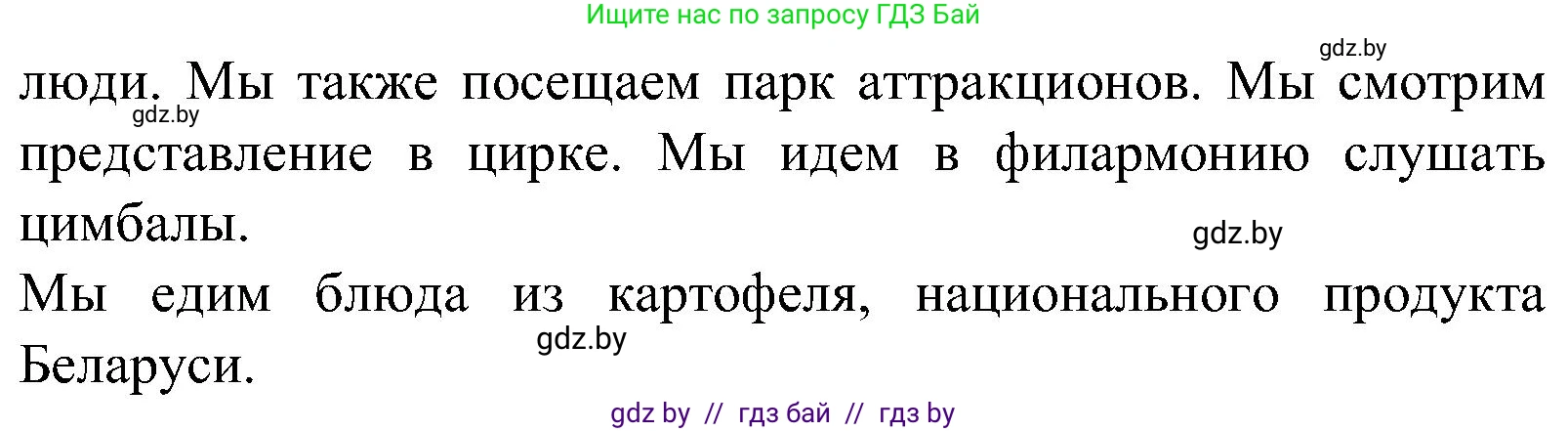 Ищите нас по запросу ГДЗ Бай

gdz.by

люди. Мы также посещаем парк аттракционов. Мы смотрим представление в цирке. Мы идем в филармонию слушать цимбалы.

gdz.by

gdz.by

Мы едим блюда из картофеля, национального продукта Беларуси.

gdz.by

gdz by // гдз бай // гдз by